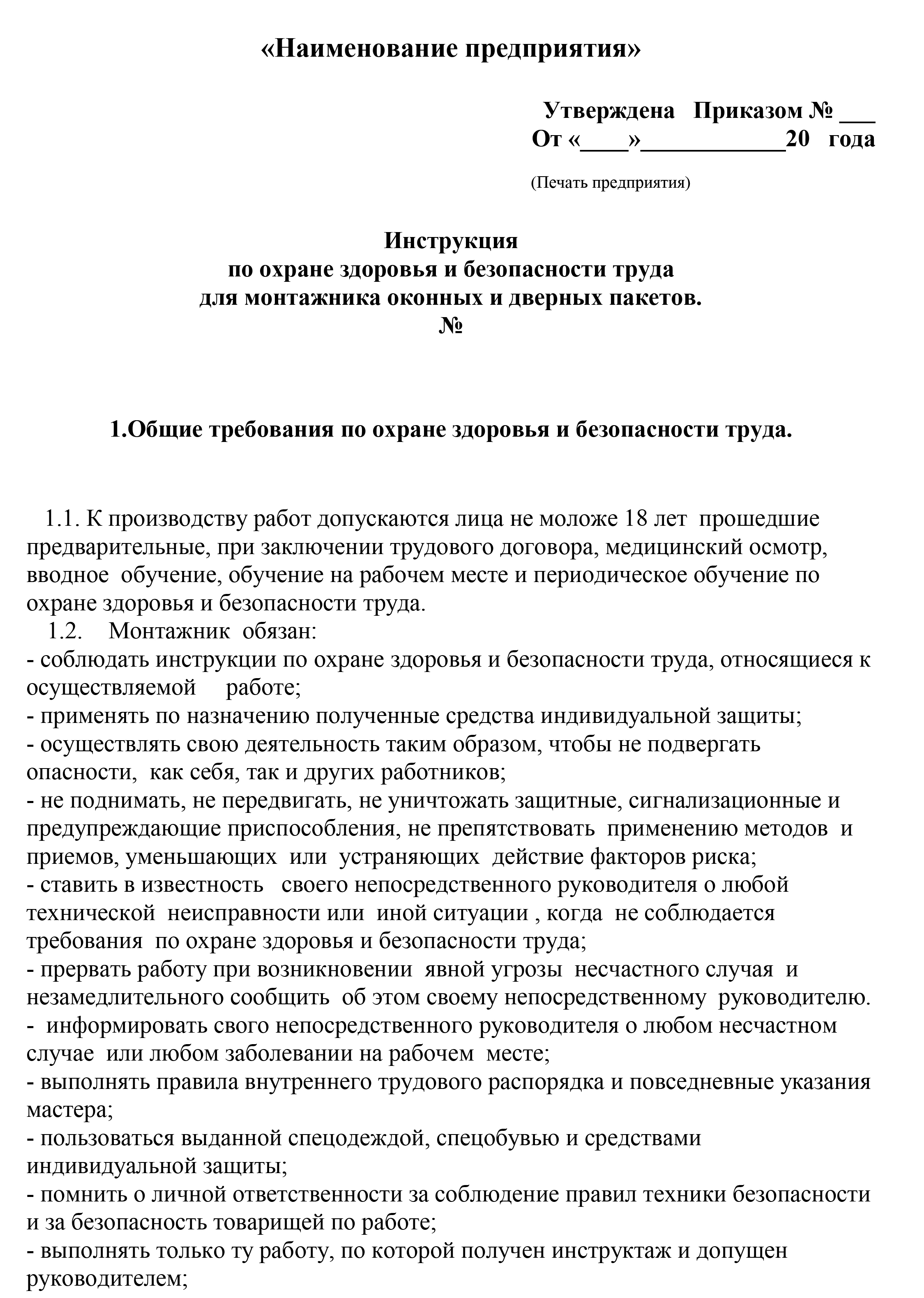 «Наименование предприятия»

Утверждена Приказом № ___
От «____»____________20 года

(Печать предприятия)

Инструкция
по охране здоровья и безопасности труда
для монтажника оконных и дверных пакетов.
№

1.Общие требования по охране здоровья и безопасности труда.

1.1. К производству работ допускаются лица не моложе 18 лет прошедшие предварительные, при заключении трудового договора, медицинский осмотр, вводное обучение, обучение на рабочем месте и периодическое обучение по охране здоровья и безопасности труда.

1.2. Монтажник обязан:
- соблюдать инструкции по охране здоровья и безопасности труда, относящиеся к осуществляемой работе;
- применять по назначению полученные средства индивидуальной защиты;
- осуществлять свою деятельность таким образом, чтобы не подвергать опасности, как себя, так и других работников;
- не поднимать, не передвигать, не уничтожать защитные, сигнализационные и предупреждающие приспособления, не препятствовать применению методов и приемов, уменьшающих или устраняющих действие факторов риска;
- ставить в известность своего непосредственного руководителя о любой технической неисправности или иной ситуации , когда не соблюдается требования по охране здоровья и безопасности труда;
- прервать работу при возникновении явной угрозы несчастного случая и незамедлительного сообщить об этом своему непосредственному руководителю.
- информировать свого непосредственного руководителя о любом несчастном случае или любом заболевании на рабочем месте;
- выполнять правила внутреннего трудового распорядка и повседневные указания мастера;
- пользоваться выданной спецодеждой, спецобувью и средствами индивидуальной защиты;
- помнить о личной ответственности за соблюдение правил техники безопасности и за безопасность товарищей по работе;
- выполнять только ту работу, по которой получен инструктаж и допущен руководителем;